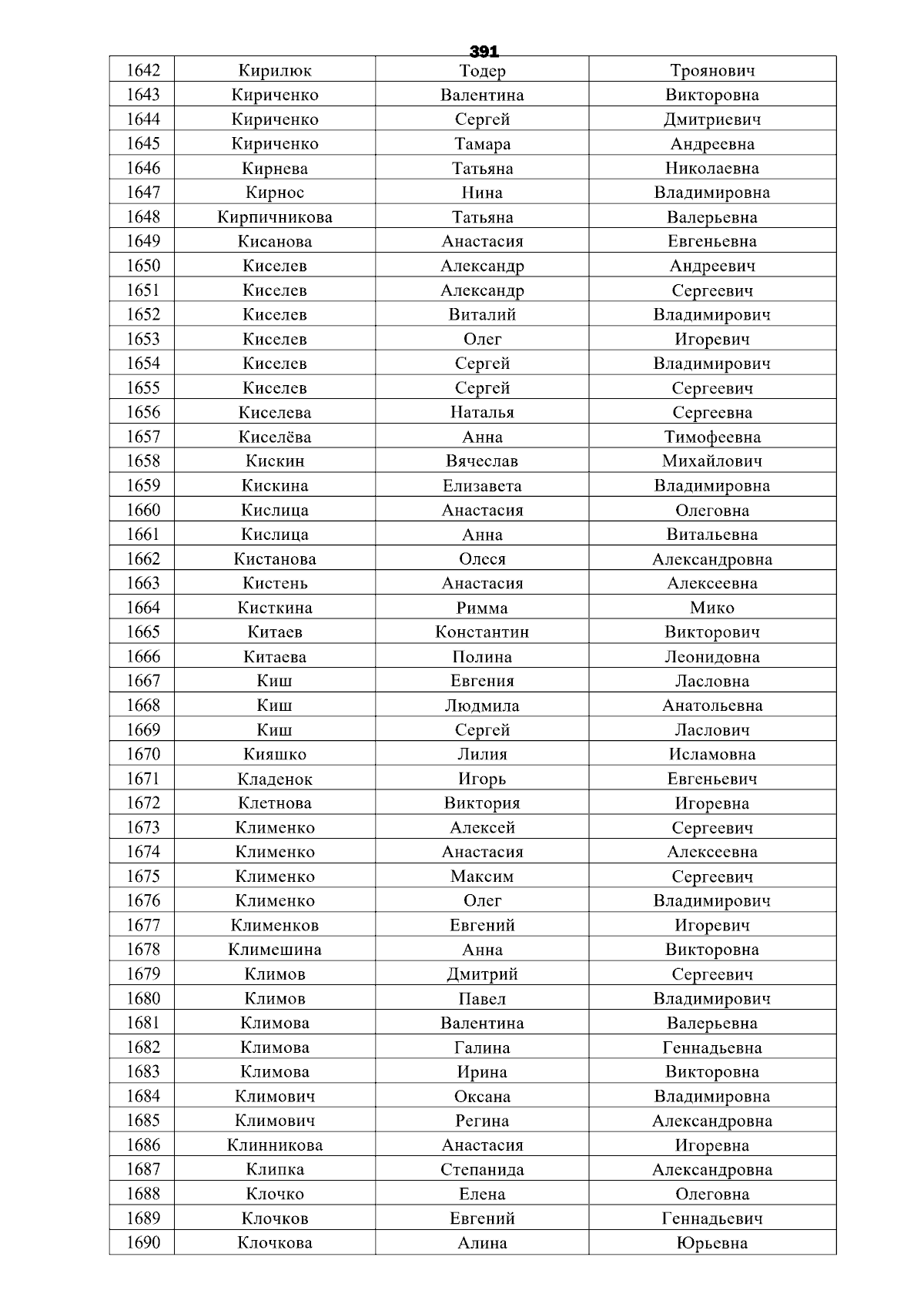 391

| 1642 | Кирилюк | Тодер | Троянович |
|---|---|---|---|
| 1643 | Кириченко | Валентина | Викторовна |
| 1644 | Кириченко | Сергей | Дмитриевич |
| 1645 | Кириченко | Тамара | Андреевна |
| 1646 | Кирнева | Татьяна | Николаевна |
| 1647 | Кирнос | Нина | Владимировна |
| 1648 | Кирпичникова | Татьяна | Валерьевна |
| 1649 | Кисанова | Анастасия | Евгеньевна |
| 1650 | Киселев | Александр | Андреевич |
| 1651 | Киселев | Александр | Сергеевич |
| 1652 | Киселев | Виталий | Владимирович |
| 1653 | Киселев | Олег | Игоревич |
| 1654 | Киселев | Сергей | Владимирович |
| 1655 | Киселев | Сергей | Сергеевич |
| 1656 | Киселева | Наталья | Сергеевна |
| 1657 | Киселёва | Анна | Тимофеевна |
| 1658 | Кискин | Вячеслав | Михайлович |
| 1659 | Кискина | Елизавета | Владимировна |
| 1660 | Кислица | Анастасия | Олеговна |
| 1661 | Кислица | Анна | Витальевна |
| 1662 | Кистанова | Олеся | Александровна |
| 1663 | Кистень | Анастасия | Алексеевна |
| 1664 | Кисткина | Римма | Мико |
| 1665 | Китаев | Константин | Викторович |
| 1666 | Китаева | Полина | Леонидовна |
| 1667 | Киш | Евгения | Ласловна |
| 1668 | Киш | Людмила | Анатольевна |
| 1669 | Киш | Сергей | Ласлович |
| 1670 | Кияшко | Лилия | Исламовна |
| 1671 | Кладенок | Игорь | Евгеньевич |
| 1672 | Клетнова | Виктория | Игоревна |
| 1673 | Клименко | Алексей | Сергеевич |
| 1674 | Клименко | Анастасия | Алексеевна |
| 1675 | Клименко | Максим | Сергеевич |
| 1676 | Клименко | Олег | Владимирович |
| 1677 | Клименков | Евгений | Игоревич |
| 1678 | Климешина | Анна | Викторовна |
| 1679 | Климов | Дмитрий | Сергеевич |
| 1680 | Климов | Павел | Владимирович |
| 1681 | Климова | Валентина | Валерьевна |
| 1682 | Климова | Галина | Геннадьевна |
| 1683 | Климова | Ирина | Викторовна |
| 1684 | Климович | Оксана | Владимировна |
| 1685 | Климович | Регина | Александровна |
| 1686 | Клинникова | Анастасия | Игоревна |
| 1687 | Клипка | Степанида | Александровна |
| 1688 | Клочко | Елена | Олеговна |
| 1689 | Клочков | Евгений | Геннадьевич |
| 1690 | Клочкова | Алина | Юрьевна |